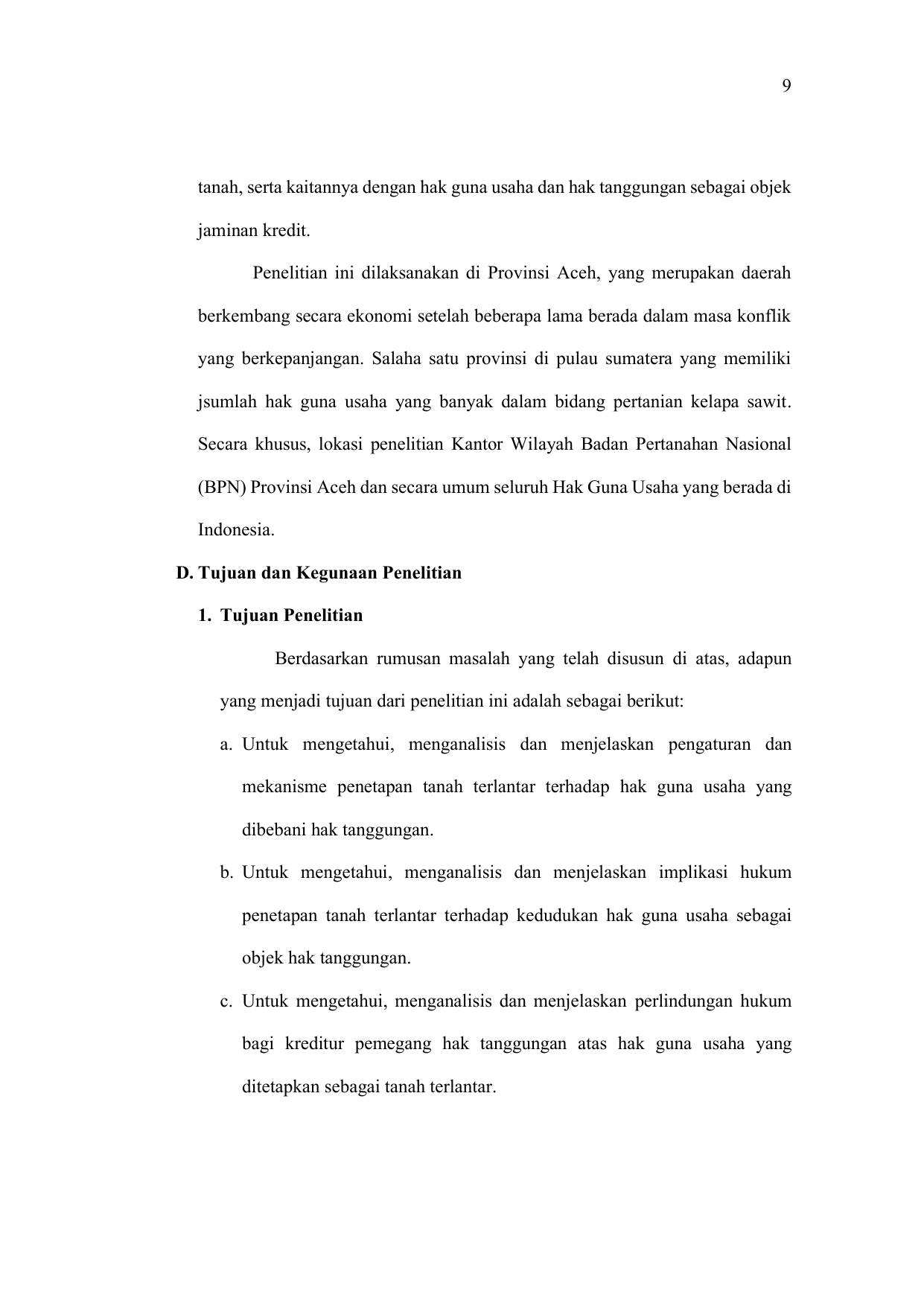 9

tanah, serta kaitannya dengan hak guna usaha dan hak tanggungan sebagai objek jaminan kredit.

Penelitian ini dilaksanakan di Provinsi Aceh, yang merupakan daerah berkembang secara ekonomi setelah beberapa lama berada dalam masa konflik yang berkepanjangan. Salaha satu provinsi di pulau sumatera yang memiliki jsumlah hak guna usaha yang banyak dalam bidang pertanian kelapa sawit. Secara khusus, lokasi penelitian Kantor Wilayah Badan Pertanahan Nasional (BPN) Provinsi Aceh dan secara umum seluruh Hak Guna Usaha yang berada di Indonesia.

D. Tujuan dan Kegunaan Penelitian

1. Tujuan Penelitian

Berdasarkan rumusan masalah yang telah disusun di atas, adapun yang menjadi tujuan dari penelitian ini adalah sebagai berikut:

a. Untuk mengetahui, menganalisis dan menjelaskan pengaturan dan mekanisme penetapan tanah terlantar terhadap hak guna usaha yang dibebani hak tanggungan.

b. Untuk mengetahui, menganalisis dan menjelaskan implikasi hukum penetapan tanah terlantar terhadap kedudukan hak guna usaha sebagai objek hak tanggungan.

c. Untuk mengetahui, menganalisis dan menjelaskan perlindungan hukum bagi kreditur pemegang hak tanggungan atas hak guna usaha yang ditetapkan sebagai tanah terlantar.